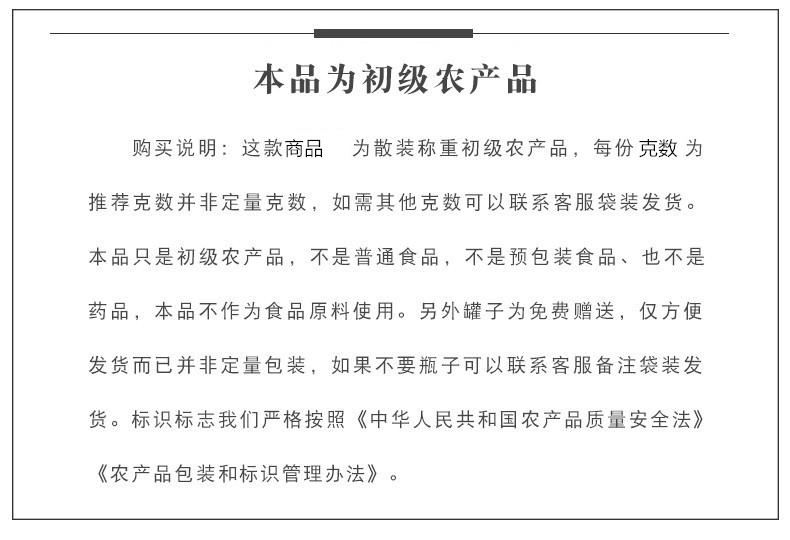 本品为初级农产品

购买说明：这款商品　为散装称重初级农产品，每份克数 为推荐克数并非定量克数，如需其他克数可以联系客服袋装发货。本品只是初级农产品，不是普通食品，不是预包装食品、也不是药品，本品不作为食品原料使用。另外罐子为免费赠送，仅方便发货而已并非定量包装，如果不要瓶子可以联系客服备注袋装发货。标识标志我们严格按照《中华人民共和国农产品质量安全法》《农产品包装和标识管理办法》。